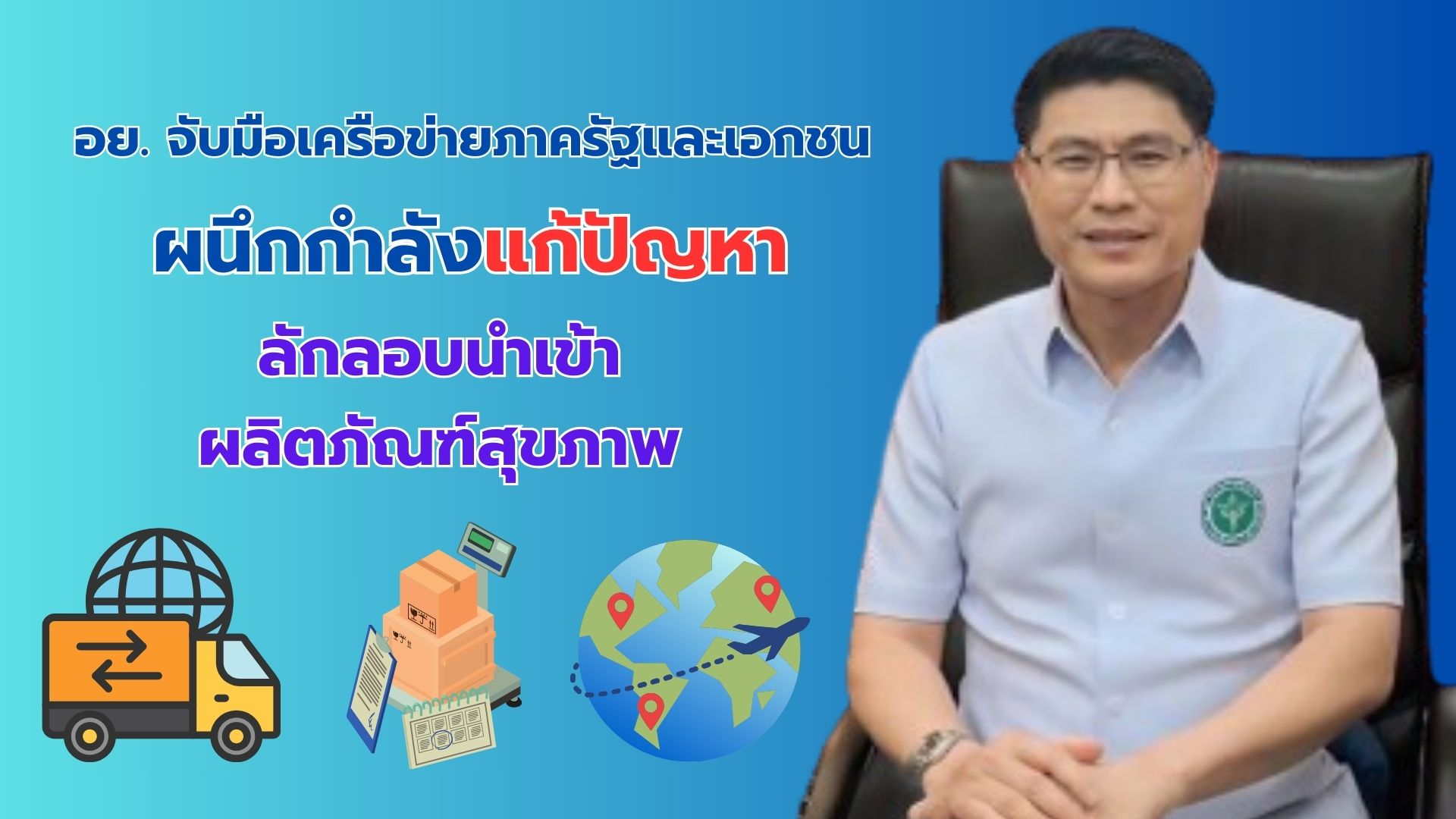 อย. จับมือเครือข่ายภาครัฐและเอกชน

ผนึกกำลังแก้ปัญหา

ลักลอบนำเข้า
ผลิตภัณฑ์สุขภาพ